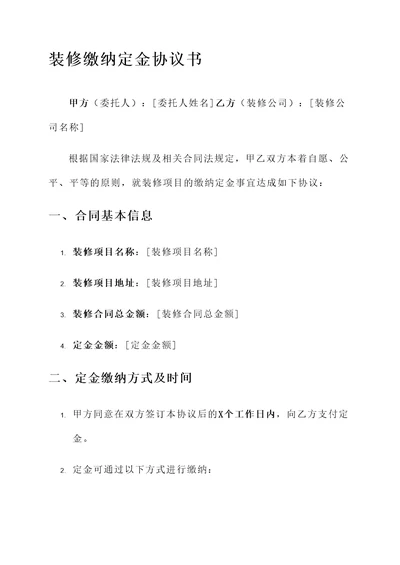 装修缴纳定金协议书

甲方（委托人）：[委托人姓名]乙方（装修公司）：[装修公司名称]

根据国家法律法规及相关合同法规定，甲乙双方本着自愿、公平、平等的原则，就装修项目的缴纳定金事宜达成如下协议：

一、合同基本信息

1. 装修项目名称：[装修项目名称]

2. 装修项目地址：[装修项目地址]

3. 装修合同总金额：[装修合同总金额]

4. 定金金额：[定金金额]

二、定金缴纳方式及时间

1. 甲方同意在双方签订本协议后的X个工作日内，向乙方支付定金。

2. 定金可通过以下方式进行缴纳：